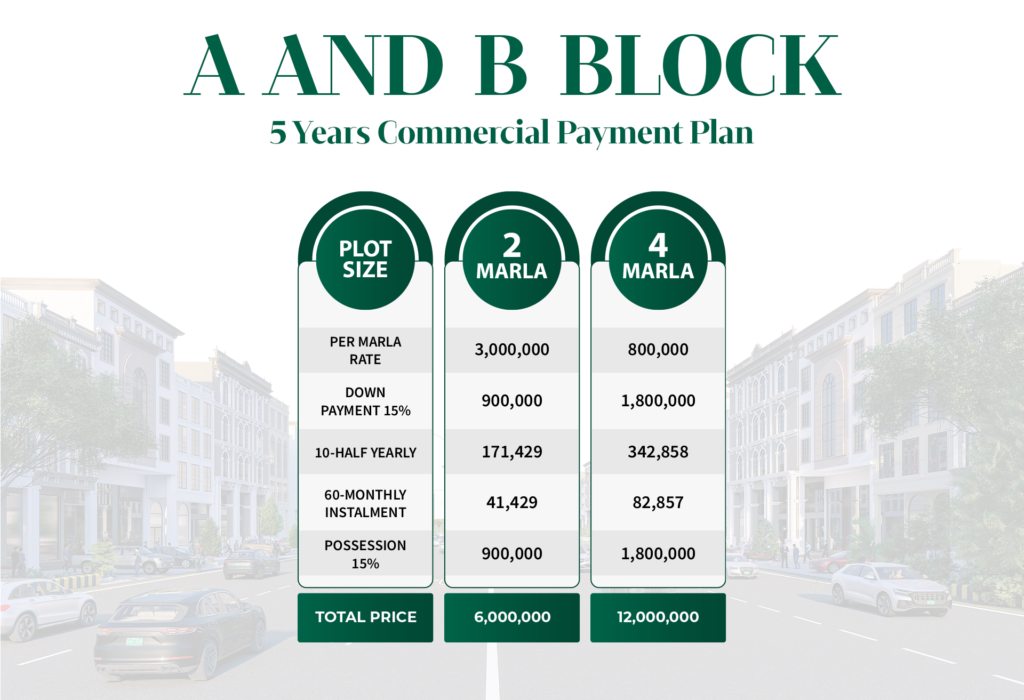 A AND B BLOCK

5 Years Commercial Payment Plan

| PLOT SIZE | 2 MARLA | 4 MARLA |
|---|---|---|
| PER MARLA RATE | 3,000,000 | 800,000 |
| DOWN PAYMENT 15% | 900,000 | 1,800,000 |
| 10-HALF YEARLY | 171,429 | 342,858 |
| 60-MONTHLY INSTALMENT | 41,429 | 82,857 |
| POSSESSION 15% | 900,000 | 1,800,000 |
| TOTAL PRICE | 6,000,000 | 12,000,000 |